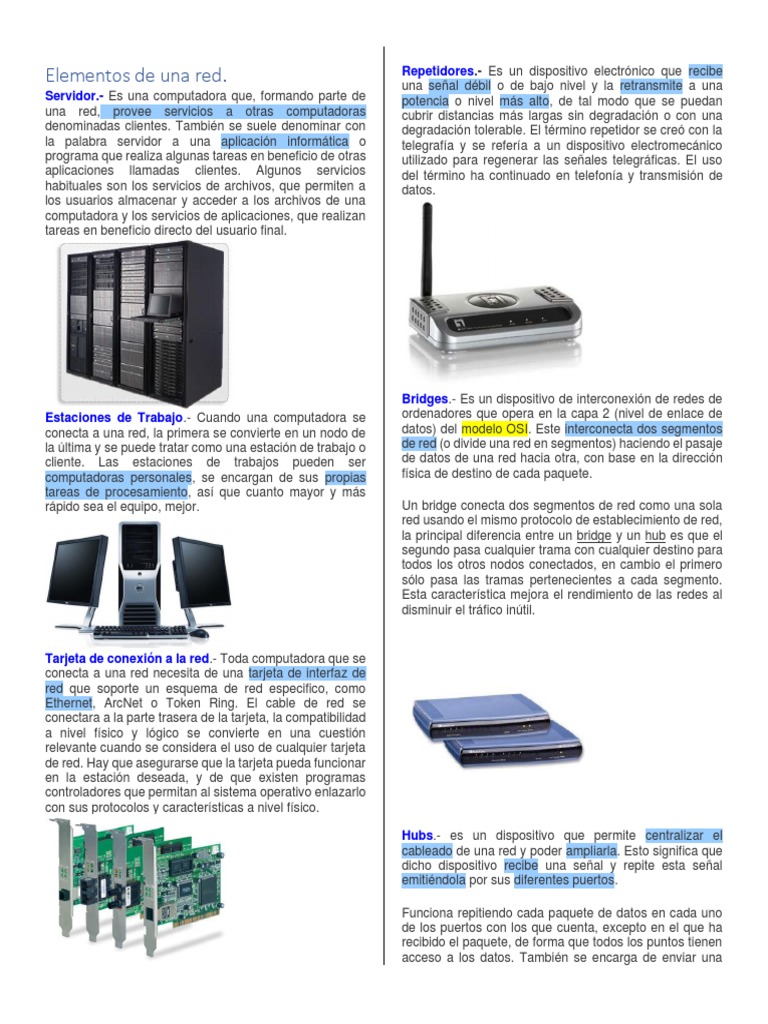 Elementos de una red.

Servidor.- Es una computadora que, formando parte de una red, provee servicios a otras computadoras denominadas clientes. También se suele denominar con la palabra servidor a una aplicación informática o programa que realiza algunas tareas en beneficio de otras aplicaciones llamadas clientes. Algunos servicios habituales son los servicios de archivos, que permiten a los usuarios almacenar y acceder a los archivos de una computadora y los servicios de aplicaciones, que realizan tareas en beneficio directo del usuario final.

Estaciones de Trabajo.- Cuando una computadora se conecta a una red, la primera se convierte en un nodo de la última y se puede tratar como una estación de trabajo o cliente. Las estaciones de trabajos pueden ser computadoras personales, se encargan de sus propias tareas de procesamiento, así que cuanto mayor y más rápido sea el equipo, mejor.

Tarjeta de conexión a la red.- Toda computadora que se conecta a una red necesita de una tarjeta de interfaz de red que soporte un esquema de red específico, como Ethernet, ArcNet o Token Ring. El cable de red se conectara a la parte trasera de la tarjeta, la compatibilidad a nivel físico y lógico se convierte en una cuestión relevante cuando se considera el uso de cualquier tarjeta de red. Hay que asegurarse que la tarjeta pueda funcionar en la estación deseada, y de que existen programas controladores que permitan al sistema operativo enlazarlo con sus protocolos y características a nivel físico.

Repetidores.- Es un dispositivo electrónico que recibe una señal débil o de bajo nivel y la retransmite a una potencia o nivel más alto, de tal modo que se puedan cubrir distancias más largas sin degradación o con una degradación tolerable. El término repetidor se creó con la telegrafía y se refería a un dispositivo electromecánico utilizado para regenerar las señales telegráficas. El uso del término ha continuado en telefonía y transmisión de datos.

Bridges.- Es un dispositivo de interconexión de redes de ordenadores que opera en la capa 2 (nivel de enlace de datos) del modelo OSI. Este interconecta dos segmentos de red (o divide una red en segmentos) haciendo el pasaje de datos de una red hacia otra, con base en la dirección física de destino de cada paquete.

Un bridge conecta dos segmentos de red como una sola red usando el mismo protocolo de establecimiento de red, la principal diferencia entre un bridge y un hub es que el segundo pasa cualquier trama con cualquier destino para todos los otros nodos conectados, en cambio el primero sólo pasa las tramas pertenecientes a cada segmento. Esta característica mejora el rendimiento de las redes al disminuir el tráfico inútil.

Hubs.- es un dispositivo que permite centralizar el cableado de una red y poder ampliarla. Esto significa que dicho dispositivo recibe una señal y repite esta señal emitiéndola por sus diferentes puertos.

Funciona repitiendo cada paquete de datos en cada uno de los puertos con los que cuenta, excepto en el que ha recibido el paquete, de forma que todos los puntos tienen acceso a los datos. También se encarga de enviar una